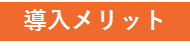 導入メリット